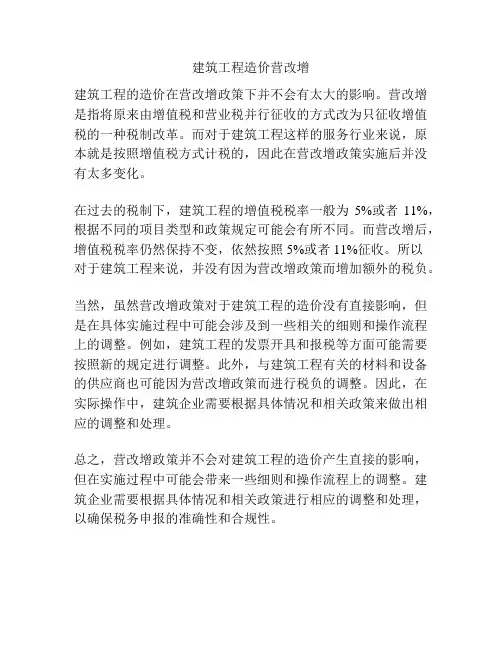 建筑工程造价营改增

建筑工程的造价在营改增政策下并不会有太大的影响。营改增是指将原来由增值税和营业税并行征收的方式改为只征收增值税的一种税制改革。而对于建筑工程这样的服务行业来说，原本就是按照增值税方式计税的，因此在营改增政策实施后并没有太多变化。

在过去的税制下，建筑工程的增值税税率一般为 5%或者 11%，根据不同的项目类型和政策规定可能会有所不同。而营改增后，增值税税率仍然保持不变，依然按照 5%或者 11%征收。所以对于建筑工程来说，并没有因为营改增政策而增加额外的税负。

当然，虽然营改增政策对于建筑工程的造价没有直接影响，但是在具体实施过程中可能会涉及到一些相关的细则和操作流程上的调整。例如，建筑工程的发票开具和报税等方面可能需要按照新的规定进行调整。此外，与建筑工程有关的材料和设备的供应商也可能因为营改增政策而进行税负的调整。因此，在实际操作中，建筑企业需要根据具体情况和相关政策来做出相应的调整和处理。

总之，营改增政策并不会对建筑工程的造价产生直接的影响，但在实施过程中可能会带来一些细则和操作流程上的调整。建筑企业需要根据具体情况和相关政策进行相应的调整和处理，以确保税务申报的准确性和合规性。